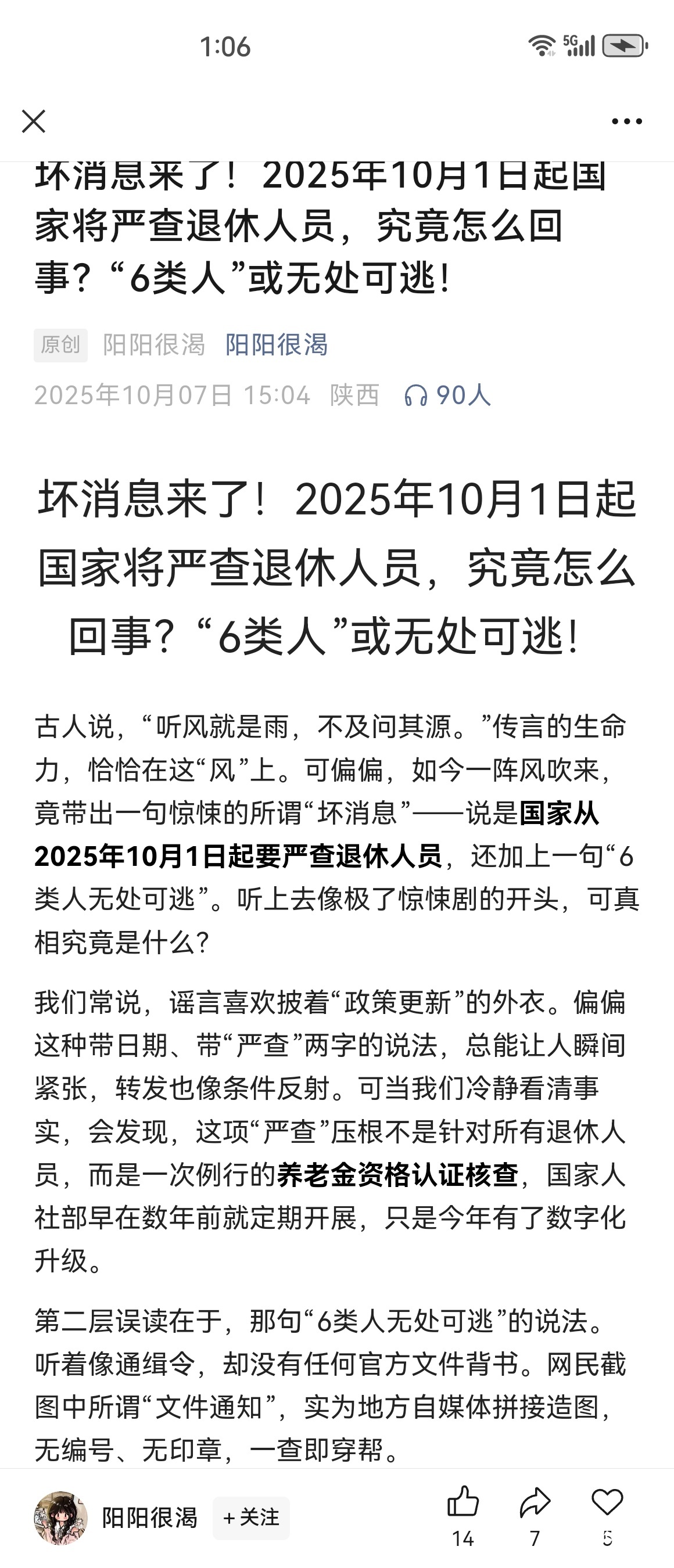 1:06

5G

坏消息来了！2025年10月1日起国家将严查退休人员，究竟怎么回事？“6类人”或无处可逃！

原创 阳阳很渴 阳阳很渴

2025年10月07日 15:04 陕西 90人

坏消息来了！2025年10月1日起国家将严查退休人员，究竟怎么回事？“6类人”或无处可逃！

古人说，“听风就是雨，不及问其源。”传言的生命力，恰恰在这“风”上。可偏偏，如今一阵风吹来，竟带出一句惊悚的所谓“坏消息”——说是国家从2025年10月1日起要严查退休人员，还加上一句“6类人无处可逃”。听上去像极了惊悚剧的开头，可真相究竟是什么？

我们常说，谣言喜欢披着“政策更新”的外衣。偏偏这种带日期、带“严查”两字的说法，总能让人瞬间紧张，转发也像条件反射。可当我们冷静看清事实，会发现，这项“严查”压根不是针对所有退休人员，而是一次例行的养老金资格认证核查，国家人社部早在数年前就定期开展，只是今年有了数字化升级。

第二层误读在于，那句“6类人无处可逃”的说法。听着像通缉令，却没有任何官方文件背书。网民截图中所谓“文件通知”，实为地方自媒体拼接造图，无编号、无印章，一查即穿帮。

阳阳很渴 +关注 14 7 5